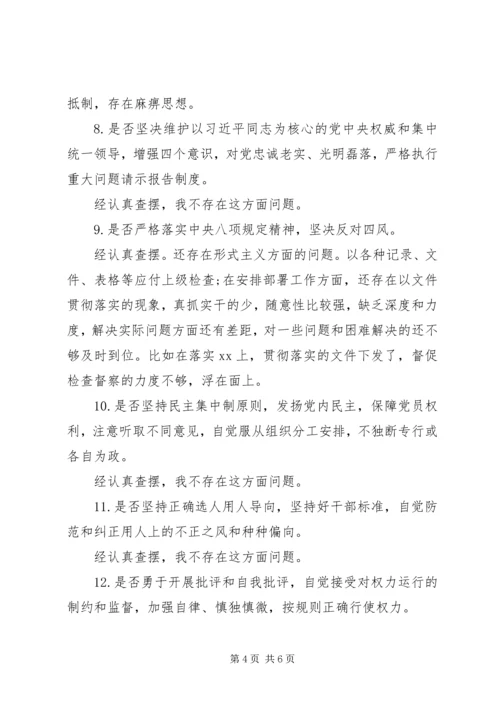 抵制，存在麻痹思想。

8.是否坚决维护以习近平同志为核心的党中央权威和集中统一领导，增强四个意识，对党忠诚老实、光明磊落，严格执行重大问题请示报告制度。

经认真查摆，我不存在这方面问题。

9.是否严格落实中央八项规定精神，坚决反对四风。

经认真查摆。还存在形式主义方面的问题。以各种记录、文件、表格等应付上级检查;在安排部署工作方面，还存在以文件贯彻落实的现象，真抓实干的少，随意性比较强，缺乏深度和力度，解决实际问题方面还有差距，对一些问题和困难解决的还不够及时到位。比如在落实xx上，贯彻落实的文件下发了，督促检查督察的力度不够，浮在面上。

10.是否坚持民主集中制原则，发扬党内民主，保障党员权利，注意听取不同意见，自觉服从组织分工安排，不独断专行或各自为政。

经认真查摆，我不存在这方面问题。

11.是否坚持正确选人用人导向，坚持好干部标准，自觉防范和纠正用人上的不正之风和种种偏向。

经认真查摆，我不存在这方面问题。

12.是否勇于开展批评和自我批评，自觉接受对权力运行的制约和监督，加强自律、慎独慎微，按规则正确行使权力。

第4页 共6页